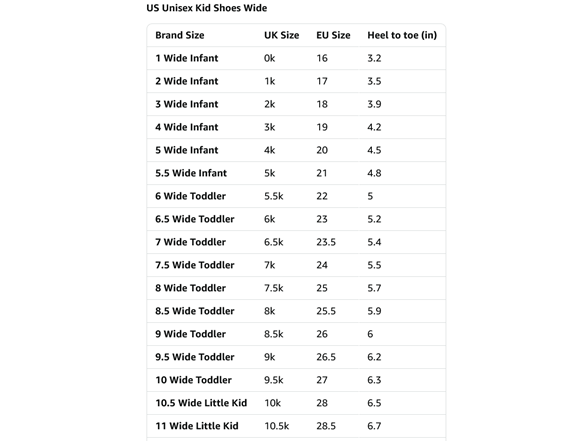 US Unisex Kid Shoes Wide

| Brand Size | UK Size | EU Size | Heel to toe (in) |
|---|---|---|---|
| 1 Wide Infant | 0k | 16 | 3.2 |
| 2 Wide Infant | 1k | 17 | 3.5 |
| 3 Wide Infant | 2k | 18 | 3.9 |
| 4 Wide Infant | 3k | 19 | 4.2 |
| 5 Wide Infant | 4k | 20 | 4.5 |
| 5.5 Wide Infant | 5k | 21 | 4.8 |
| 6 Wide Toddler | 5.5k | 22 | 5 |
| 6.5 Wide Toddler | 6k | 23 | 5.2 |
| 7 Wide Toddler | 6.5k | 23.5 | 5.4 |
| 7.5 Wide Toddler | 7k | 24 | 5.5 |
| 8 Wide Toddler | 7.5k | 25 | 5.7 |
| 8.5 Wide Toddler | 8k | 25.5 | 5.9 |
| 9 Wide Toddler | 8.5k | 26 | 6 |
| 9.5 Wide Toddler | 9k | 26.5 | 6.2 |
| 10 Wide Toddler | 9.5k | 27 | 6.3 |
| 10.5 Wide Little Kid | 10k | 28 | 6.5 |
| 11 Wide Little Kid | 10.5k | 28.5 | 6.7 |